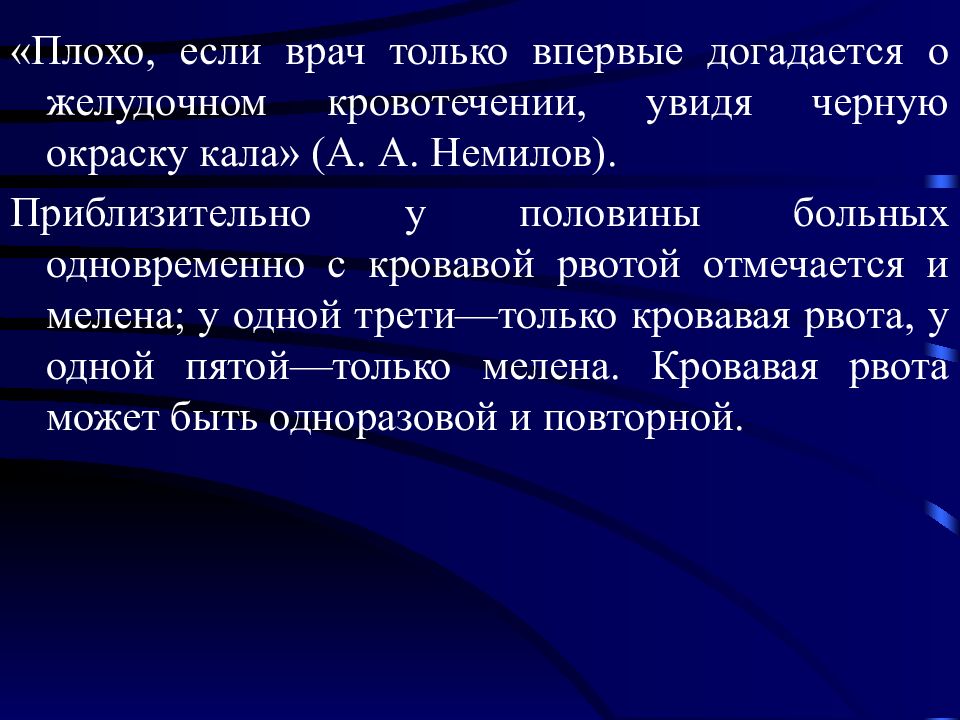 «Плохо, если врач только впервые догадается о желудочном кровотечении, увидя черную окраску кала» (А. А. Немилов).

Приблизительно у половины больных одновременно с кровавой рвотой отмечается и мелена; у одной трети—только кровавая рвота, у одной пятой—только мелена. Кровавая рвота может быть одноразовой и повторной.